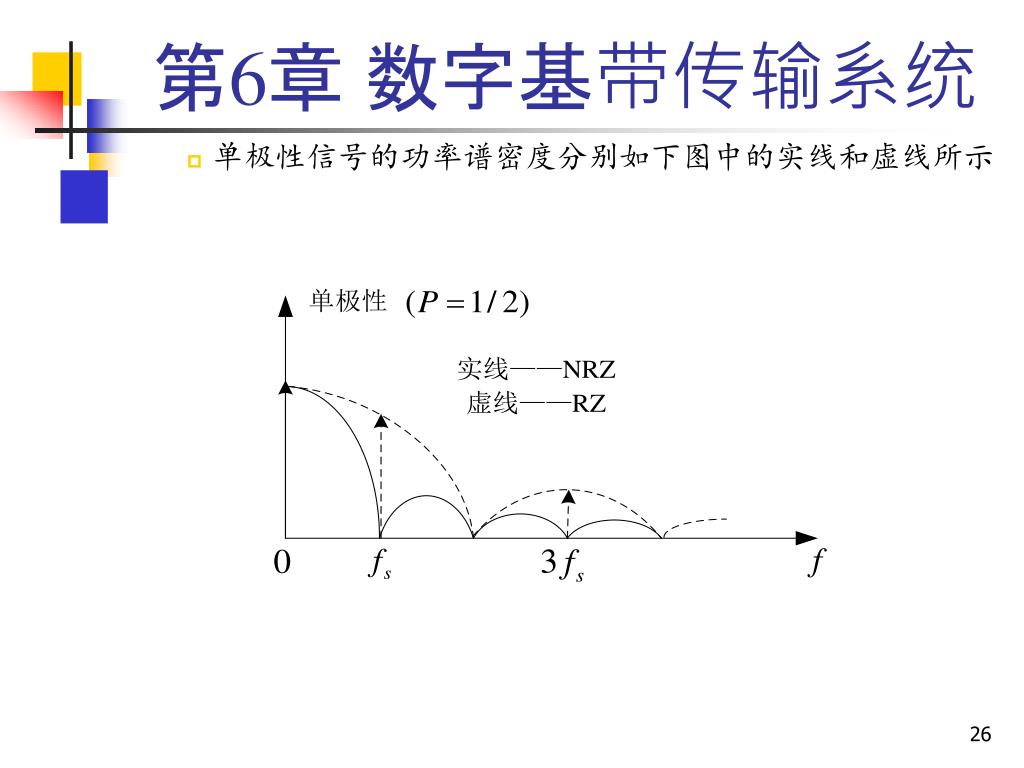 第6章 数字基带传输系统

单极性信号的功率谱密度分别如下图中的实线和虚线所示

单极性 $(P=1/2)$

实线——NRZ
虚线——RZ

0 $f_s$ $3f_s$ $f$

26